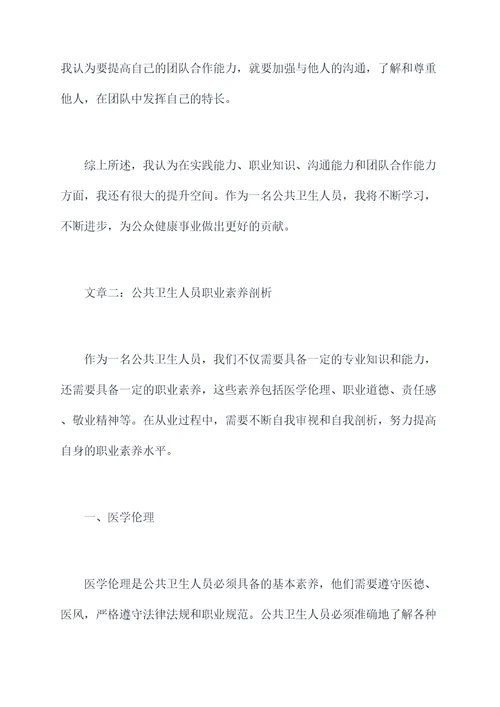 我认为要提高自己的团队合作能力，就要加强与他人的沟通，了解和尊重他人，在团队中发挥自己的特长。

综上所述，我认为在实践能力、职业知识、沟通能力和团队合作能力方面，我还有很大的提升空间。作为一名公共卫生人员，我将不断学习，不断进步，为公众健康事业做出更好的贡献。

文章二：公共卫生人员职业素养剖析

作为一名公共卫生人员，我们不仅需要具备一定的专业知识和能力，还需要具备一定的职业素养，这些素养包括医学伦理、职业道德、责任感、敬业精神等。在从业过程中，需要不断自我审视和自我剖析，努力提高自身的职业素养水平。

一、医学伦理

医学伦理是公共卫生人员必须具备的基本素养，他们需要遵守医德、医风，严格遵守法律法规和职业规范。公共卫生人员必须准确地了解各种